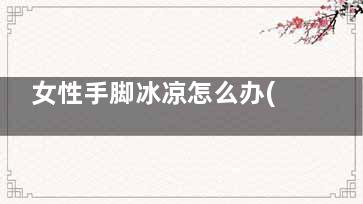 女性手脚冰凉怎么办(